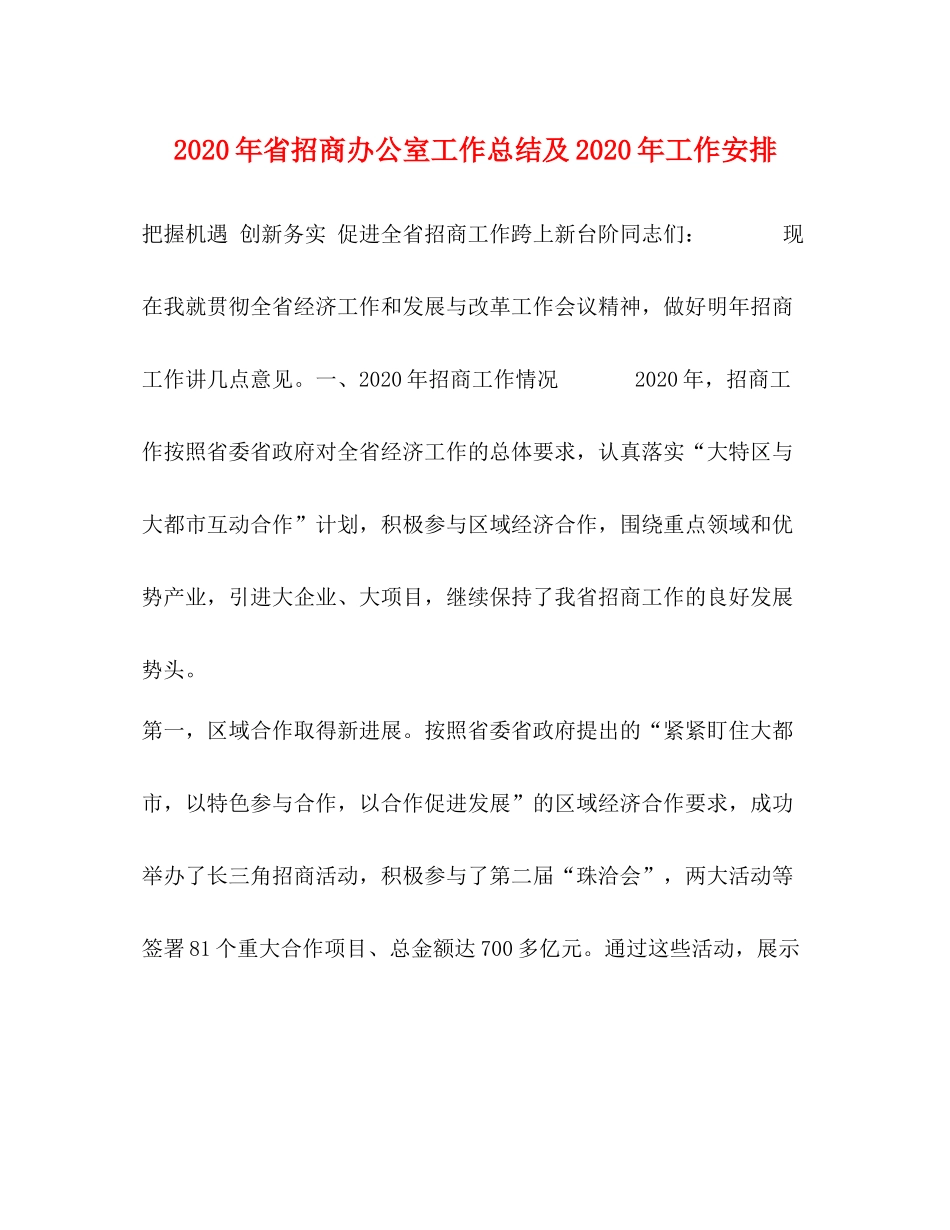 2020年省招商办公室工作总结及2020年工作安排

把握机遇 创新务实 促进全省招商工作跨上新台阶同志们：　　现在我就贯彻全省经济工作和发展与改革工作会议精神，做好明年招商工作讲几点意见。一、2020年招商工作情况　　2020年，招商工作按照省委省政府对全省经济工作的总体要求，认真落实“大特区与大都市互动合作”计划，积极参与区域经济合作，围绕重点领域和优势产业，引进大企业、大项目，继续保持了我省招商工作的良好发展势头。

第一，区域合作取得新进展。按照省委省政府提出的“紧紧盯住大都市，以特色参与合作，以合作促进发展”的区域经济合作要求，成功举办了长三角招商活动，积极参与了第二届“珠洽会”，两大活动等签署81个重大合作项目、总金额达700多亿元。通过这些活动，展示